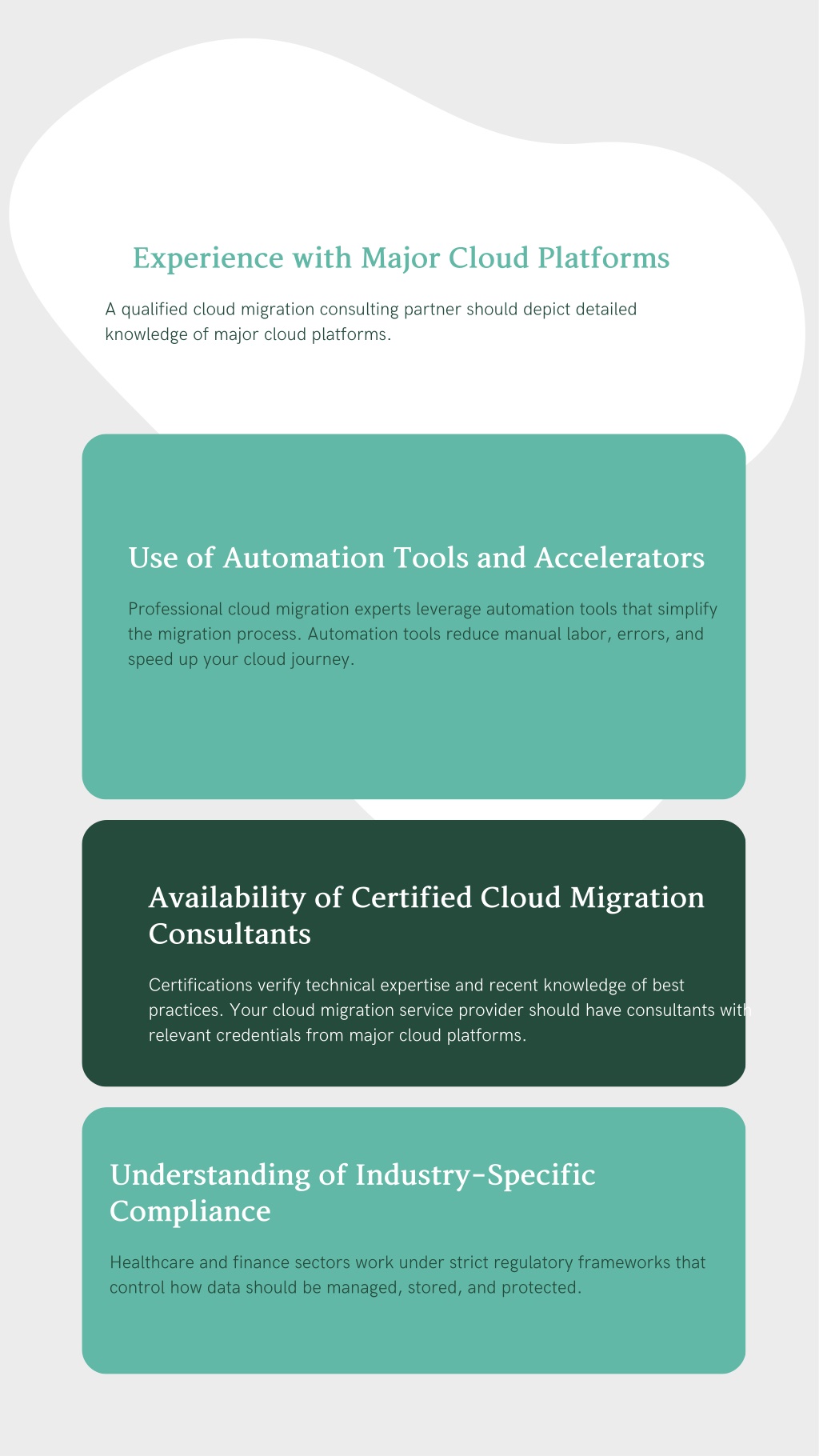 Experience with Major Cloud Platforms

A qualified cloud migration consulting partner should depict detailed knowledge of major cloud platforms.

Use of Automation Tools and Accelerators

Professional cloud migration experts leverage automation tools that simplify the migration process. Automation tools reduce manual labor, errors, and speed up your cloud journey.

Availability of Certified Cloud Migration Consultants

Certifications verify technical expertise and recent knowledge of best practices. Your cloud migration service provider should have consultants with relevant credentials from major cloud platforms.

Understanding of Industry-Specific Compliance

Healthcare and finance sectors work under strict regulatory frameworks that control how data should be managed, stored, and protected.